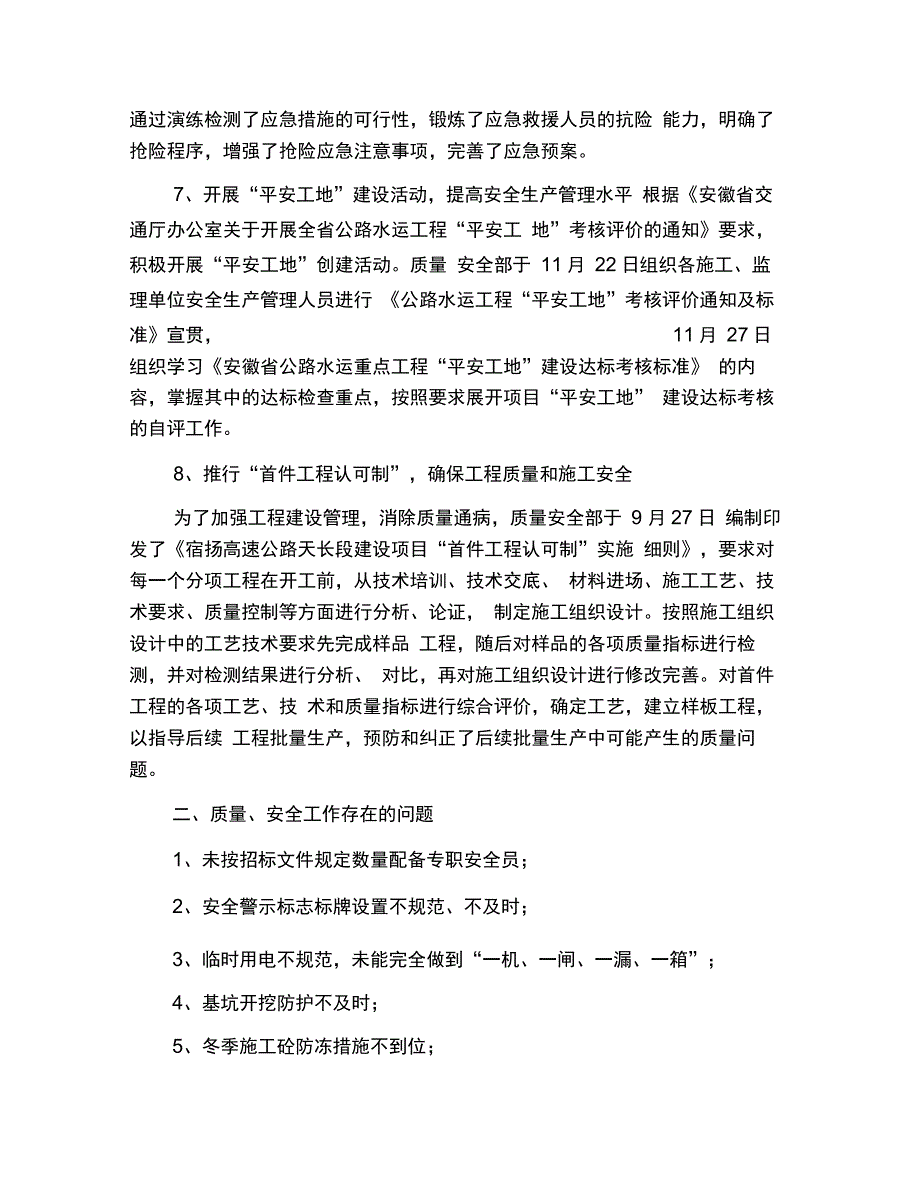 通过演练检测了应急措施的可行性，锻炼了应急救援人员的抗险 能力，明确了抢险程序，增强了抢险应急注意事项，完善了应急预案。

7、开展“平安工地”建设活动，提高安全生产管理水平 根据《安徽省交通厅办公室关于开展全省公路水运工程“平安工 地”考核评价的通知》要求，积极开展“平安工地”创建活动。质量 安全部于 11 月 22 日组织各施工、监理单位安全生产管理人员进行 《公路水运工程“平安工地”考核评价通知及标准》宣贯， 11 月 27 日组织学习《安徽省公路水运重点工程“平安工地”建设达标考核标准》 的内容，掌握其中的达标检查重点，按照要求展开项目“平安工地” 建设达标考核的自评工作。

8、推行“首件工程认可制”，确保工程质量和施工安全

为了加强工程建设管理，消除质量通病，质量安全部于 9 月 27 日 编制印发了《宿扬高速公路天长段建设项目“首件工程认可制”实施 细则》，要求对每一个分项工程在开工前，从技术培训、技术交底、 材料进场、施工工艺、技术要求、质量控制等方面进行分析、论证， 制定施工组织设计。按照施工组织设计中的工艺技术要求先完成样品 工程，随后对样品的各项质量指标进行检测，并对检测结果进行分析、 对比，再对施工组织设计进行修改完善。对首件工程的各项工艺、技 术和质量指标进行综合评价，确定工艺，建立样板工程，以指导后续 工程批量生产，预防和纠正了后续批量生产中可能产生的质量问题。

二、质量、安全工作存在的问题

1、未按招标文件规定数量配备专职安全员；

2、安全警示标志标牌设置不规范、不及时；

3、临时用电不规范，未能完全做到“一机、一闸、一漏、一箱”；

4、基坑开挖防护不及时；

5、冬季施工砼防冻措施不到位；